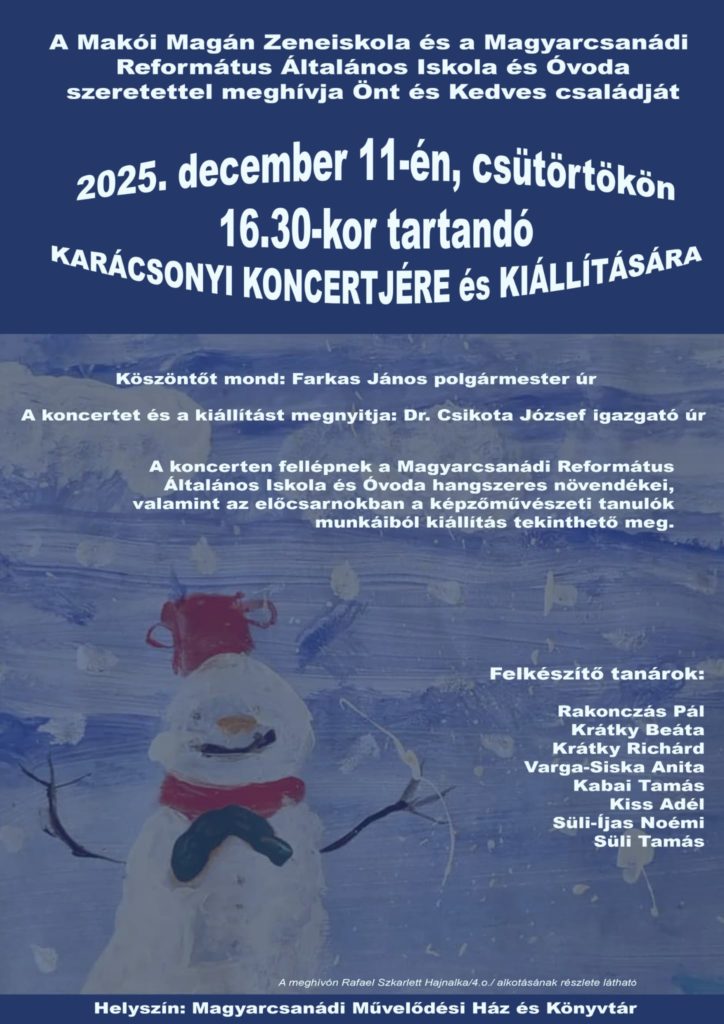 A Makói Magán Zeneiskola és a Magyarcsanádi Református Általános Iskola és Óvoda szeretettel meghívja Önt és Kedves családját

2025. december 11-én, csütörtökön
16.30-kor tartandó
KARÁCSONYI KONCERTJÉRE és KIÁLLÍTÁSÁRA

Köszöntőt mond: Farkas János polgármester úr

A koncertet és a kiállítást megnyitja: Dr. Csikota József igazgató úr

A koncerten fellépnek a Magyarcsanádi Református Általános Iskola és Óvoda hangszeres növendékei, valamint az előcsarnokban a képzőművészeti tanulók munkáiból kiállítás tekinthető meg.

Felkészítő tanárok:

Rakonczás Pál
Krátky Beáta
Krátky Richárd
Varga-Siska Anita
Kabai Tamás
Kiss Adél
Süli-Íjas Noémi
Süli Tamás

A meghívón Rafael Szkarlett Hajnalka/4.o./ alkotásának részlete látható

Helyszín: Magyarcsanádi Művelődési Ház és Könyvtár